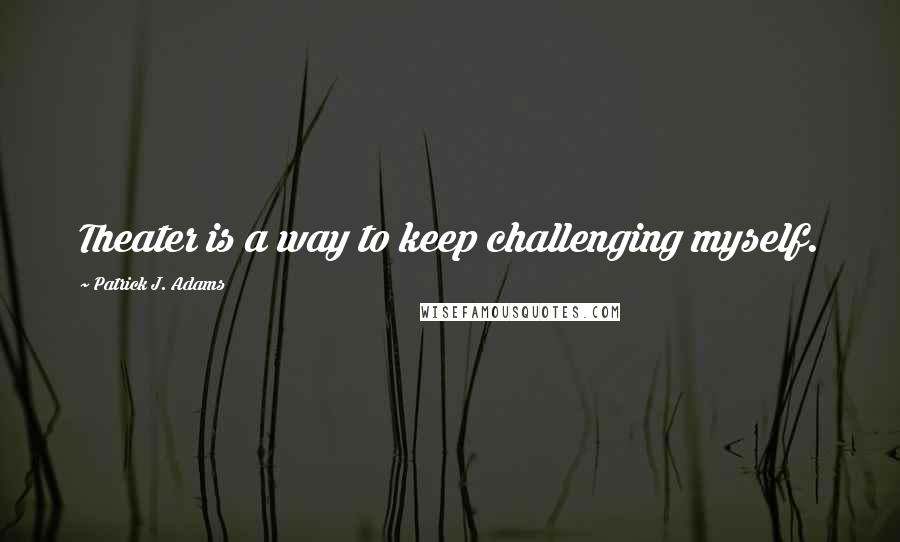 Theater is a way to keep challenging myself.

~ Patrick J. Adams

WISEFAMOUSQUOTES.COM